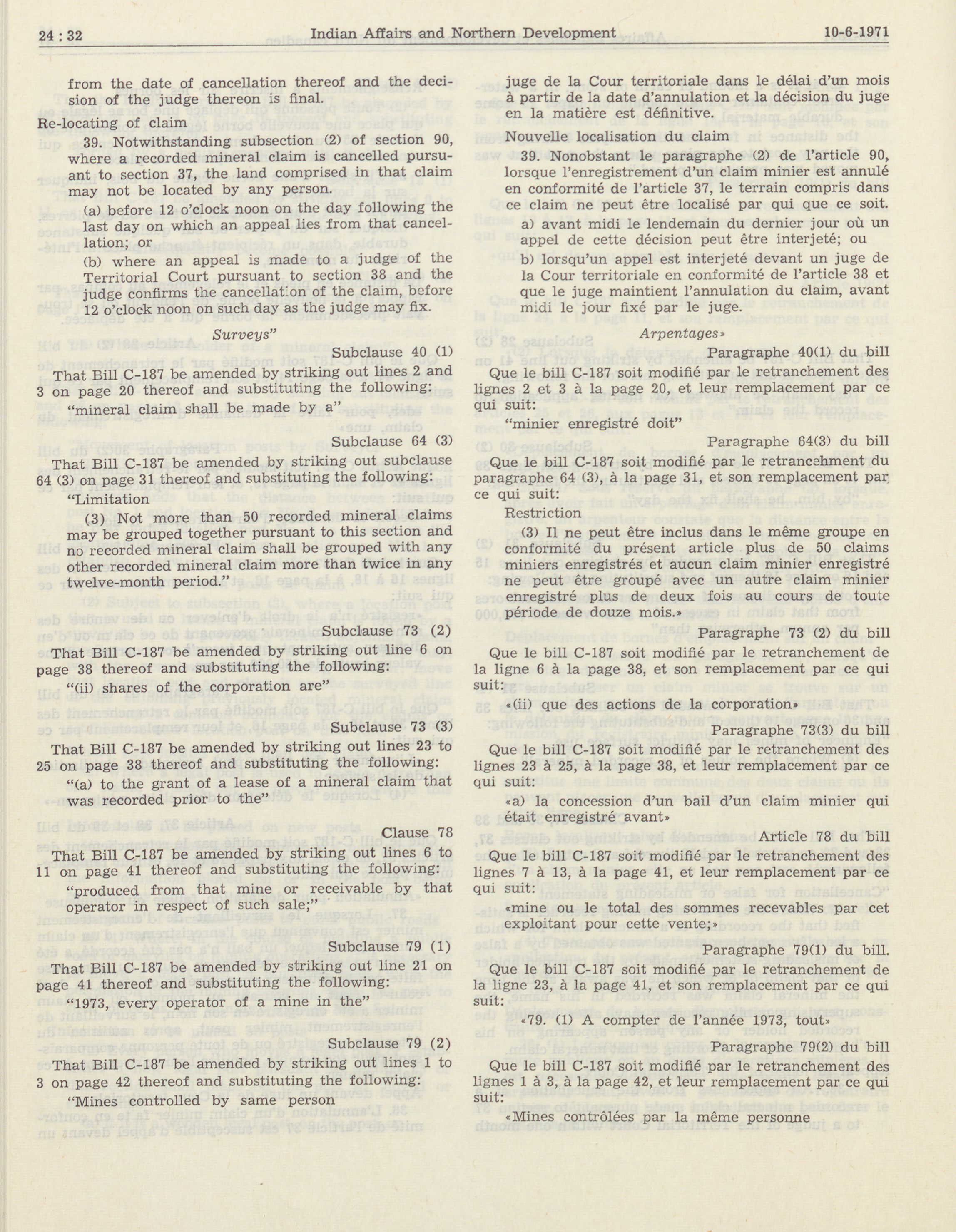 24 : 32 Indian Affairs and Northern Development 10-6-1971

from the date of cancellation thereof and the decision of the judge thereon is final.

Re-locating of claim

39. Notwithstanding subsection (2) of section 90, where a recorded mineral claim is cancelled pursuant to section 37, the land comprised in that claim may not be located by any person.

(a) before 12 o'clock noon on the day following the last day on which an appeal lies from that cancellation; or

(b) where an appeal is made to a judge of the Territorial Court pursuant to section 38 and the judge confirms the cancellation of the claim, before 12 o'clock noon on such day as the judge may fix.

Surveys"

Subclause 40 (1)

That Bill C-187 be amended by striking out lines 2 and 3 on page 20 thereof and substituting the following:

"mineral claim shall be made by a"

Subclause 64 (3)

That Bill C-187 be amended by striking out subclause 64 (3) on page 31 thereof and substituting the following:

"Limitation

(3) Not more than 50 recorded mineral claims may be grouped together pursuant to this section and no recorded mineral claim shall be grouped with any other recorded mineral claim more than twice in any twelve-month period."

Subclause 73 (2)

That Bill C-187 be amended by striking out line 6 on page 38 thereof and substituting the following:

"(ii) shares of the corporation are"

Subclause 73 (3)

That Bill C-187 be amended by striking out lines 23 to 25 on page 38 thereof and substituting the following:

"(a) to the grant of a lease of a mineral claim that was recorded prior to the"

Clause 78

That Bill C-187 be amended by striking out lines 6 to 11 on page 41 thereof and substituting the following:

"produced from that mine or receivable by that operator in respect of such sale;"

Subclause 79 (1)

That Bill C-187 be amended by striking out line 21 on page 41 thereof and substituting the following:

"1973, every operator of a mine in the"

Subclause 79 (2)

That Bill C-187 be amended by striking out lines 1 to 3 on page 42 thereof and substituting the following:

"Mines controlled by same person

juge de la Cour territoriale dans le délai d'un mois à partir de la date d'annulation et la décision du juge en la matière est définitive.

Nouvelle localisation du claim

39. Nonobstant le paragraphe (2) de l'article 90, lorsque l'enregistrement d'un claim minier est annulé en conformité de l'article 37, le terrain compris dans ce claim ne peut être localisé par qui que ce soit.

a) avant midi le lendemain du dernier jour où un appel de cette décision peut être interjeté; ou

b) lorsqu'un appel est interjeté devant un juge de la Cour territoriale en conformité de l'article 38 et que le juge maintient l'annulation du claim, avant midi le jour fixé par le juge.

Arpentages»

Paragraphe 40(1) du bill

Que le bill C-187 soit modifié par le retranchement des lignes 2 et 3 à la page 20, et leur remplacement par ce qui suit:

"minier enregistré doit"

Paragraphe 64(3) du bill

Que le bill C-187 soit modifié par le retrancehment du paragraphe 64 (3), à la page 31, et son remplacement par ce qui suit:

Restriction

(3) Il ne peut être inclus dans le même groupe en conformité du présent article plus de 50 claims miniers enregistrés et aucun claim minier enregistré ne peut être groupé avec un autre claim minier enregistré plus de deux fois au cours de toute période de douze mois.»

Paragraphe 73 (2) du bill

Que le bill C-187 soit modifié par le retranchement de la ligne 6 à la page 38, et son remplacement par ce qui suit:

«(ii) que des actions de la corporation»

Paragraphe 73(3) du bill

Que le bill C-187 soit modifié par le retranchement des lignes 23 à 25, à la page 38, et leur remplacement par ce qui suit:

«a) la concession d'un bail d'un claim minier qui était enregistré avant»

Article 78 du bill

Que le bill C-187 soit modifié par le retranchement des lignes 7 à 13, à la page 41, et leur remplacement par ce qui suit:

«mine ou le total des sommes recevables par cet exploitant pour cette vente;»

Paragraphe 79(1) du bill.

Que le bill C-187 soit modifié par le retranchement de la ligne 23, à la page 41, et son remplacement par ce qui suit:

«79. (1) A compter de l'année 1973, tout»

Paragraphe 79(2) du bill

Que le bill C-187 soit modifié par le retranchement des lignes 1 à 3, à la page 42, et leur remplacement par ce qui suit:

«Mines contrôlées par la même personne